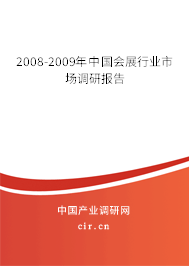 2008-2009年中国会展行业市场调研报告

中国产业调研网
cir.cn